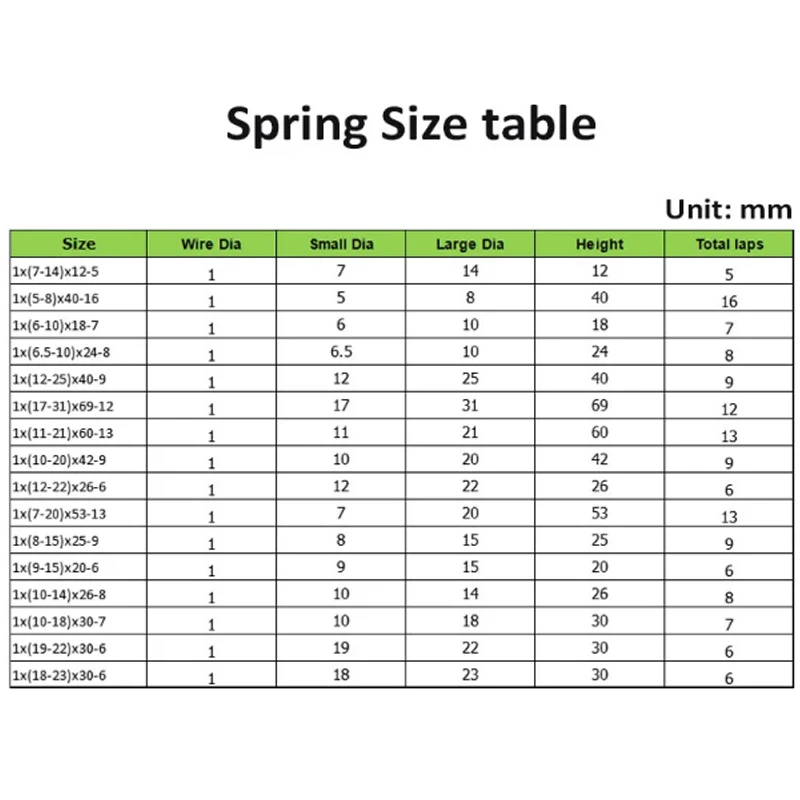 Spring Size table

Unit: mm

| Size | Wire Dia | Small Dia | Large Dia | Height | Total laps |
|---|---|---|---|---|---|
| 1x(7-14)x12-5 | 1 | 7 | 14 | 12 | 5 |
| 1x(5-8)x40-16 | 1 | 5 | 8 | 40 | 16 |
| 1x(6-10)x18-7 | 1 | 6 | 10 | 18 | 7 |
| 1x(6.5-10)x24-8 | 1 | 6.5 | 10 | 24 | 8 |
| 1x(12-25)x40-9 | 1 | 12 | 25 | 40 | 9 |
| 1x(17-31)x69-12 | 1 | 17 | 31 | 69 | 12 |
| 1x(11-21)x60-13 | 1 | 11 | 21 | 60 | 13 |
| 1x(10-20)x42-9 | 1 | 10 | 20 | 42 | 9 |
| 1x(12-22)x26-6 | 1 | 12 | 22 | 26 | 6 |
| 1x(7-20)x53-13 | 1 | 7 | 20 | 53 | 13 |
| 1x(8-15)x25-9 | 1 | 8 | 15 | 25 | 9 |
| 1x(9-15)x20-6 | 1 | 9 | 15 | 20 | 6 |
| 1x(10-14)x26-8 | 1 | 10 | 14 | 26 | 8 |
| 1x(10-18)x30-7 | 1 | 10 | 18 | 30 | 7 |
| 1x(19-22)x30-6 | 1 | 19 | 22 | 30 | 6 |
| 1x(18-23)x30-6 | 1 | 18 | 23 | 30 | 6 |